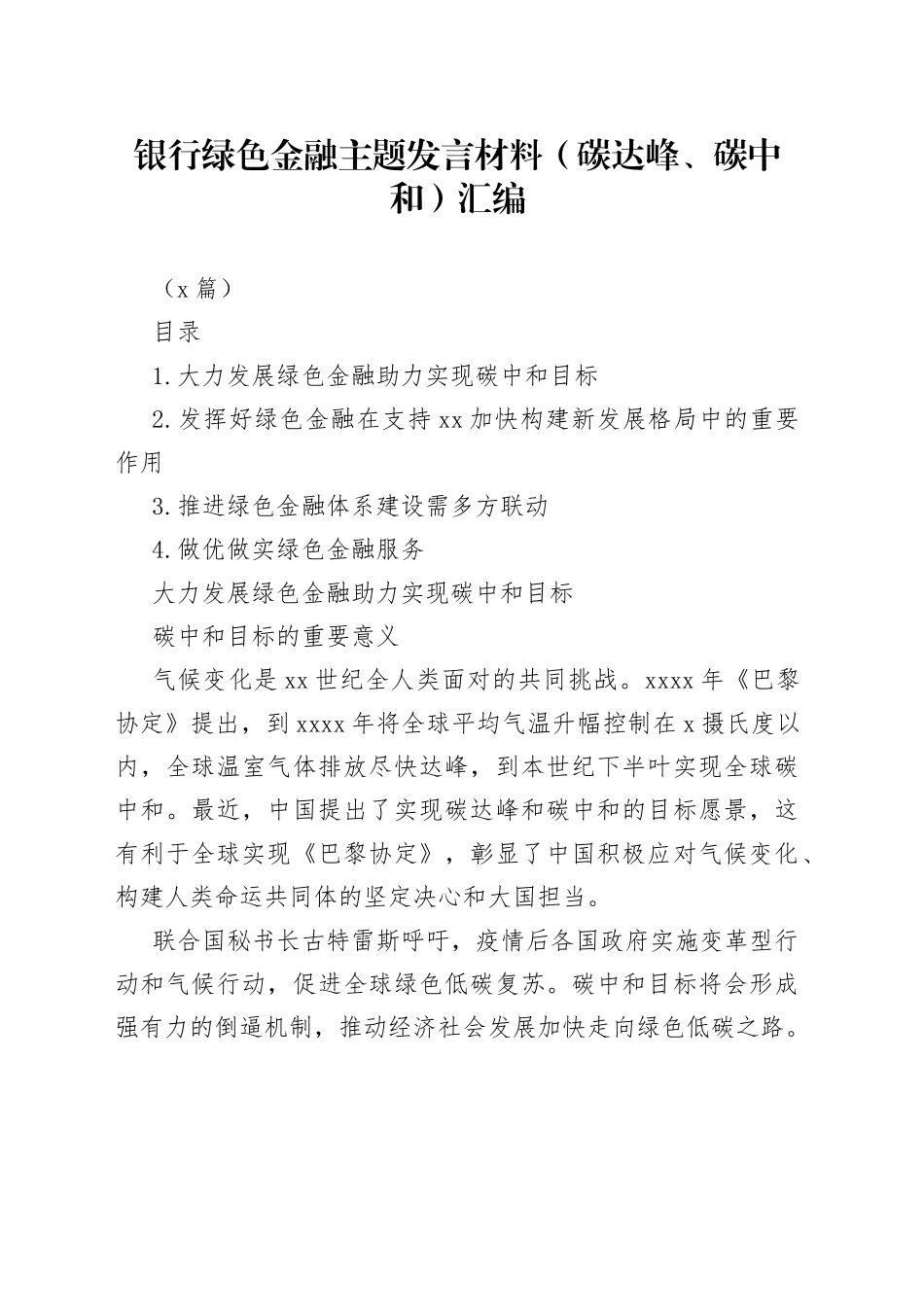 银行绿色金融主题发言材料（碳达峰、碳中和）汇编

（x 篇）

目录

1.大力发展绿色金融助力实现碳中和目标

2.发挥好绿色金融在支持 xx 加快构建新发展格局中的重要作用

3.推进绿色金融体系建设需多方联动

4.做优做实绿色金融服务

大力发展绿色金融助力实现碳中和目标

碳中和目标的重要意义

气候变化是 xx 世纪全人类面对的共同挑战。xxxx 年《巴黎协定》提出，到 xxxx 年将全球平均气温升幅控制在 x 摄氏度以内，全球温室气体排放尽快达峰，到本世纪下半叶实现全球碳中和。最近，中国提出了实现碳达峰和碳中和的目标愿景，这有利于全球实现《巴黎协定》，彰显了中国积极应对气候变化、构建人类命运共同体的坚定决心和大国担当。

联合国秘书长古特雷斯呼吁，疫情后各国政府实施变革型行动和气候行动，促进全球绿色低碳复苏。碳中和目标将会形成强有力的倒逼机制，推动经济社会发展加快走向绿色低碳之路。